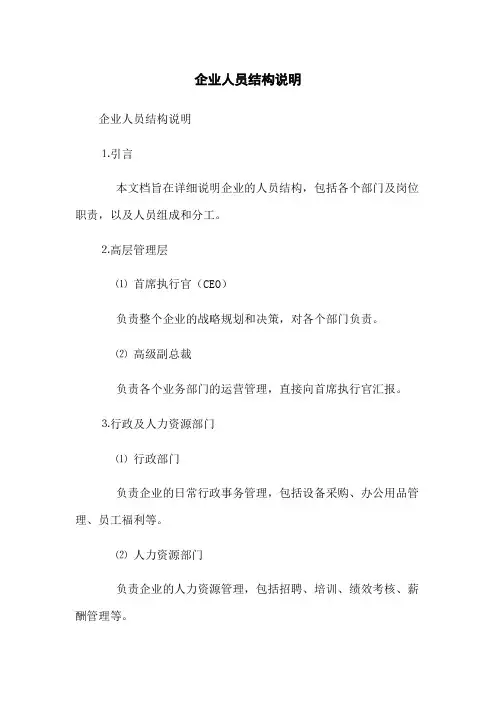 企业人员结构说明

企业人员结构说明

1.引言

本文档旨在详细说明企业的人员结构，包括各个部门及岗位职责，以及人员组成和分工。

2.高层管理层

⑴ 首席执行官（CEO）

负责整个企业的战略规划和决策，对各个部门负责。

⑵ 高级副总裁

负责各个业务部门的运营管理，直接向首席执行官汇报。

3.行政及人力资源部门

⑴ 行政部门

负责企业的日常行政事务管理，包括设备采购、办公用品管理、员工福利等。

⑵ 人力资源部门

负责企业的人力资源管理，包括招聘、培训、绩效考核、薪酬管理等。